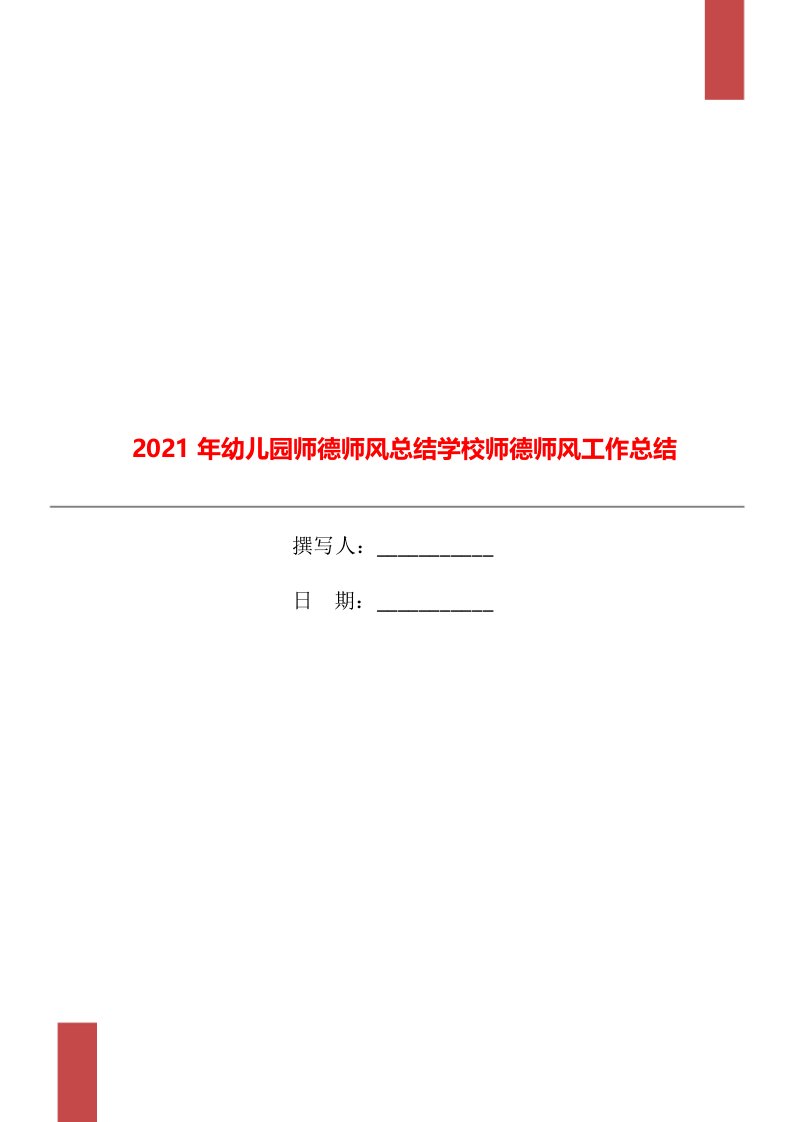 2021 年幼儿园师德师风总结学校师德师风工作总结

撰写人：___________

日　期：___________